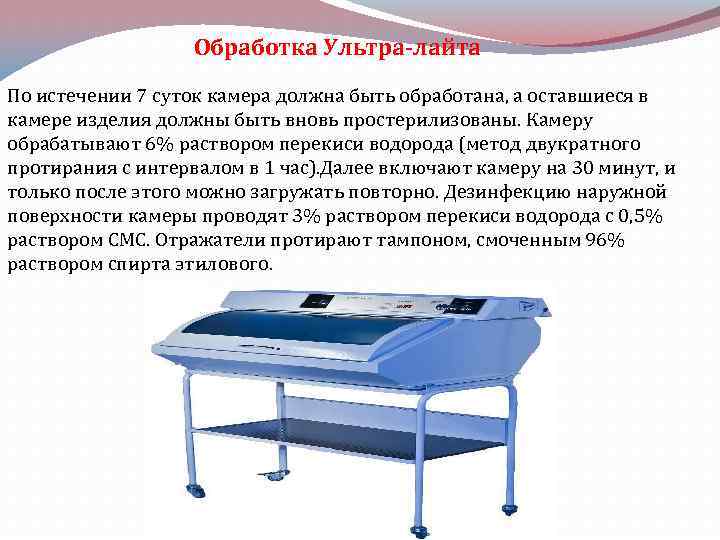 Обработка Ультра-лайта

По истечении 7 суток камера должна быть обработана, а оставшиеся в камере изделия должны быть вновь простерилизованы. Камеру обрабатывают 6% раствором перекиси водорода (метод двукратного протирания с интервалом в 1 час).Далее включают камеру на 30 минут, и только после этого можно загружать повторно. Дезинфекцию наружной поверхности камеры проводят 3% раствором перекиси водорода с 0,5% раствором СМС. Отражатели протирают тампоном, смоченным 96% раствором спирта этилового.